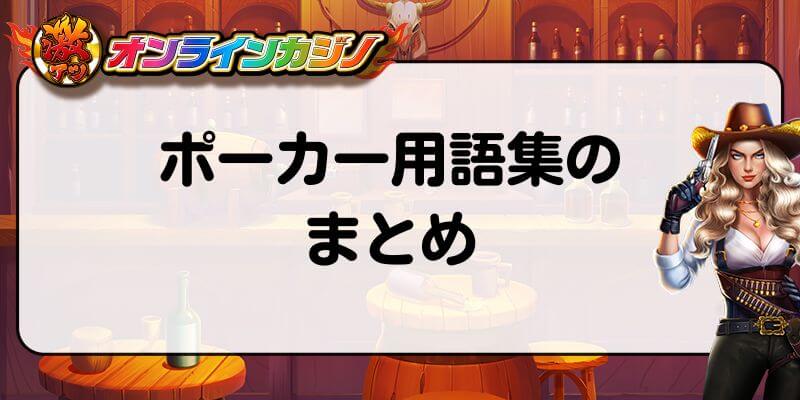 激アツ オンラインカジノ

ポーカー用語集のまとめ